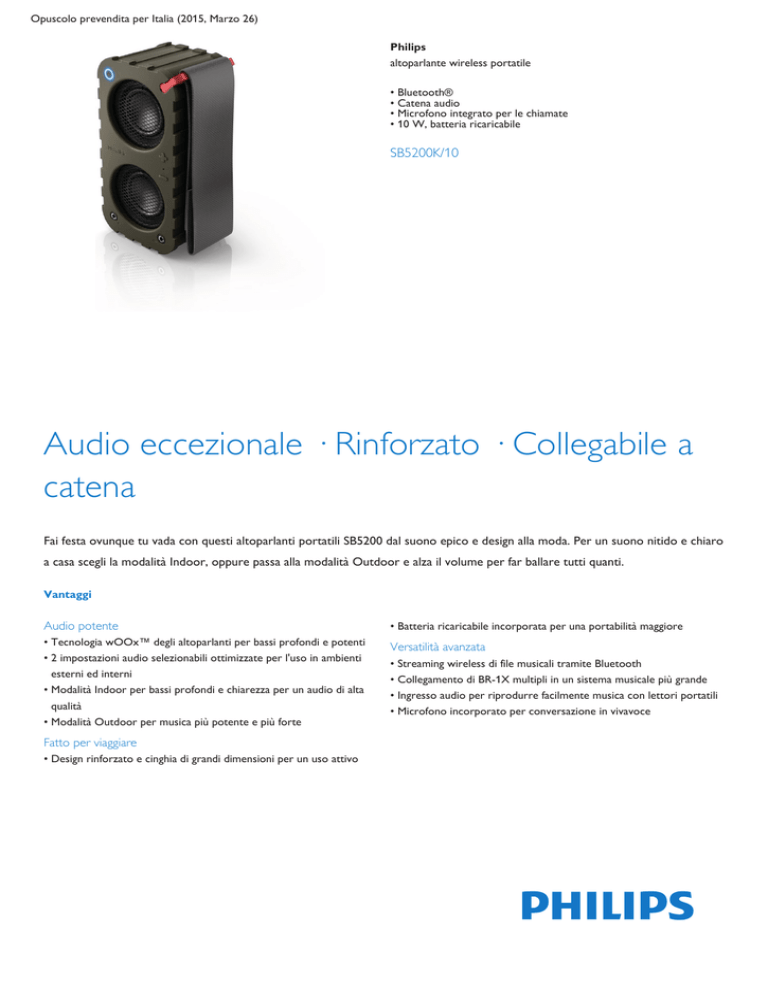 Opuscolo prevendita per Italia (2015, Marzo 26)

Philips
altoparlante wireless portatile

• Bluetooth®
• Catena audio
• Microfono integrato per le chiamate
• 10 W, batteria ricaricabile

SB5200K/10

Audio eccezionale · Rinforzato · Collegabile a catena

Fai festa ovunque tu vada con questi altoparlanti portatili SB5200 dal suono epico e design alla moda. Per un suono nitido e chiaro a casa scegli la modalità Indoor, oppure passa alla modalità Outdoor e alza il volume per far ballare tutti quanti.

Vantaggi

Audio potente
• Tecnologia wOOx™ degli altoparlanti per bassi profondi e potenti
• 2 impostazioni audio selezionabili ottimizzate per l'uso in ambienti esterni ed interni
• Modalità Indoor per bassi profondi e chiarezza per un audio di alta qualità
• Modalità Outdoor per musica più potente e più forte

Fatto per viaggiare
• Design rinforzato e cinghia di grandi dimensioni per un uso attivo
• Batteria ricaricabile incorporata per una portabilità maggiore

Versatilità avanzata
• Streaming wireless di file musicali tramite Bluetooth
• Collegamento di BR-1X multipli in un sistema musicale più grande
• Ingresso audio per riprodurre facilmente musica con lettori portatili
• Microfono incorporato per conversazione in vivavoce

PHILIPS